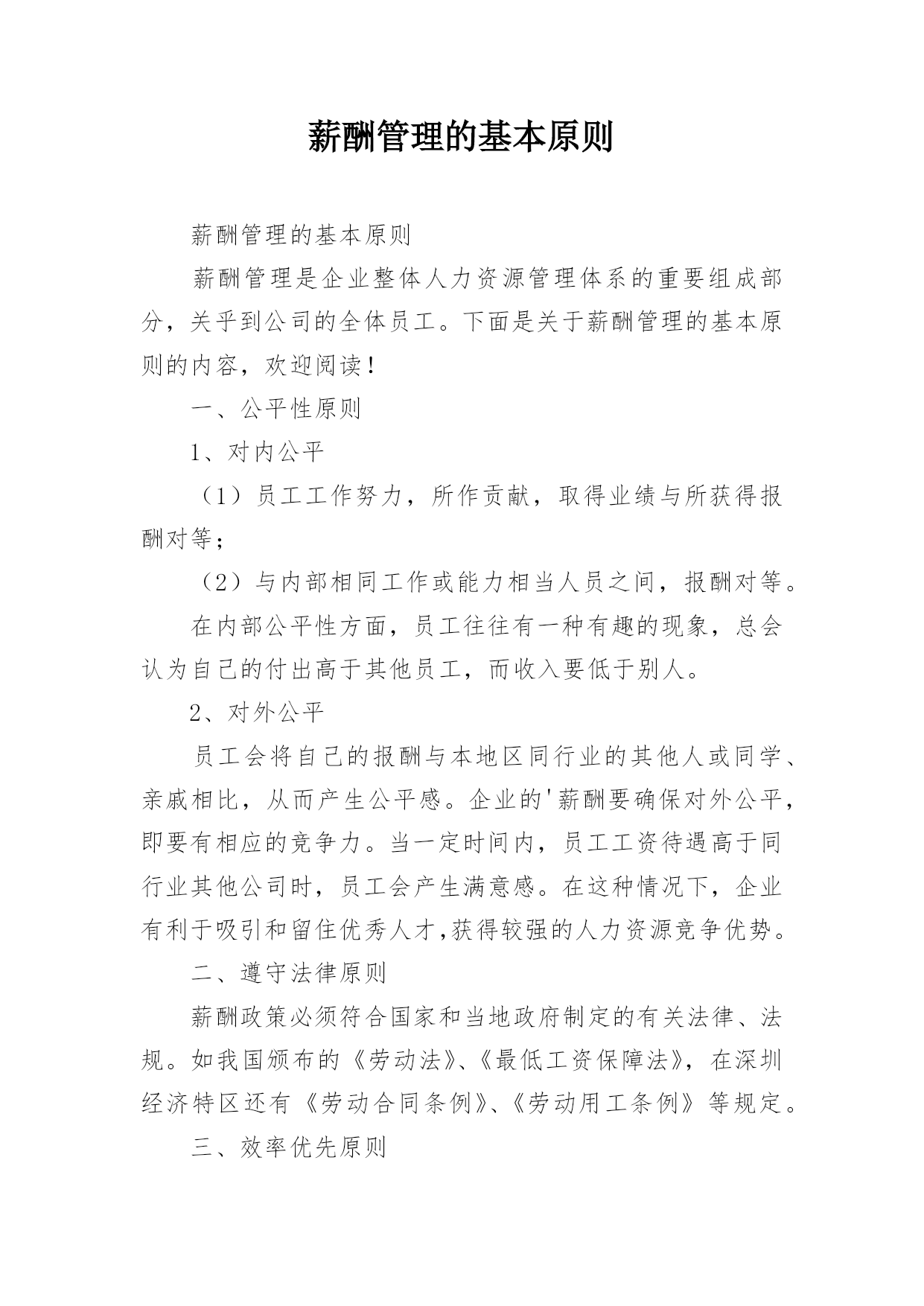 薪酬管理的基本原则

薪酬管理的基本原则

薪酬管理是企业整体人力资源管理体系的重要组成部分，关乎到公司的全体员工。下面是关于薪酬管理的基本原则的内容，欢迎阅读！

一、公平性原则

1、对内公平

（1）员工工作努力，所作贡献，取得业绩与所获得报酬对等；

（2）与内部相同工作或能力相当人员之间，报酬对等。

在内部公平性方面，员工往往有一种有趣的现象，总会认为自己的付出高于其他员工，而收入要低于别人。

2、对外公平

员工会将自己的报酬与本地区同行业的其他人或同学、亲戚相比，从而产生公平感。企业的'薪酬要确保对外公平，即要有相应的竞争力。当一定时间内，员工工资待遇高于同行业其他公司时，员工会产生满意感。在这种情况下，企业有利于吸引和留住优秀人才,获得较强的人力资源竞争优势。

二、遵守法律原则

薪酬政策必须符合国家和当地政府制定的有关法律、法规。如我国颁布的《劳动法》、《最低工资保障法》，在深圳经济特区还有《劳动合同条例》、《劳动用工条例》等规定。

三、效率优先原则